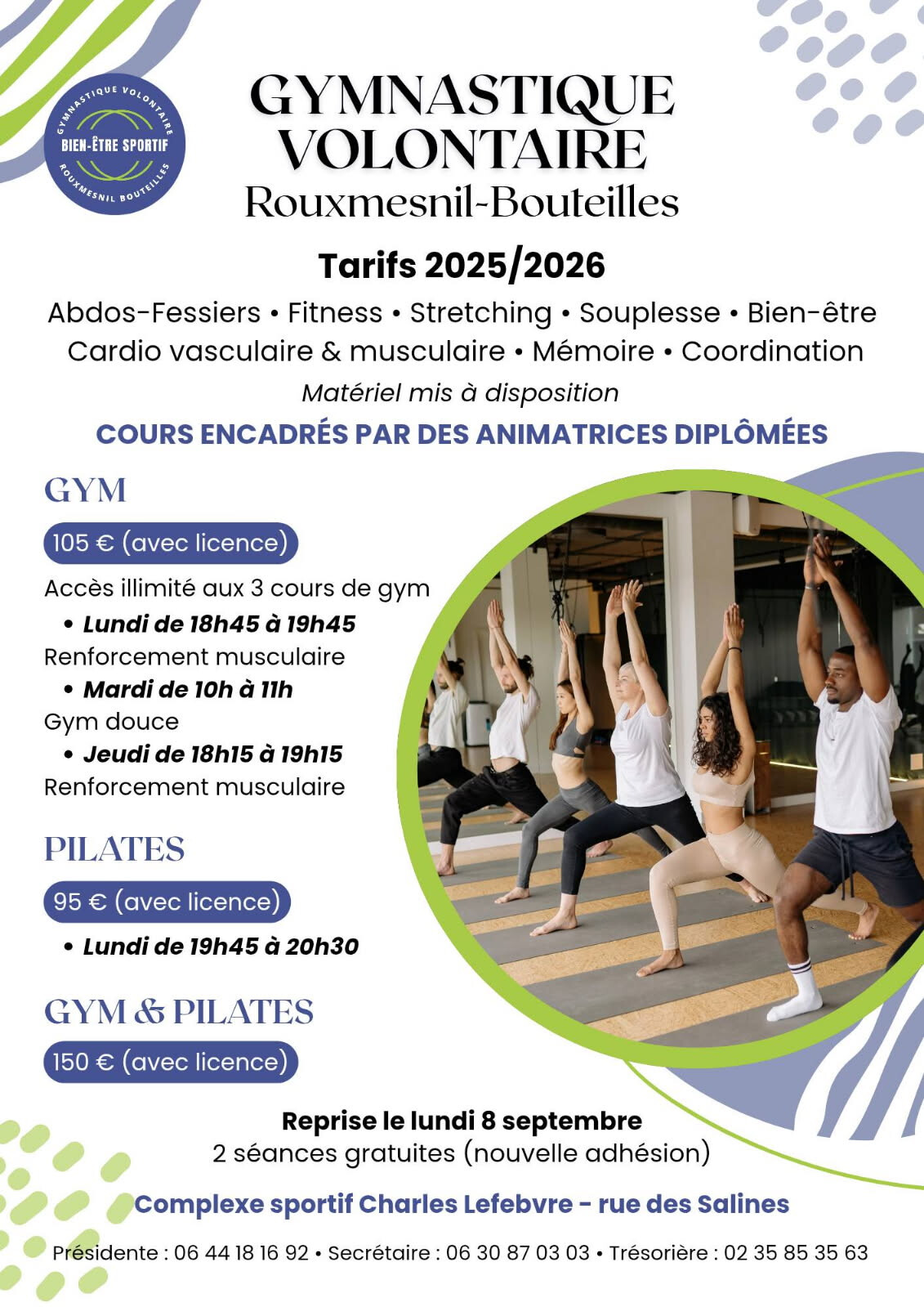 GYMNASTIQUE VOLONTAIRE
BIEN-ÊTRE SPORTIF
ROUXMESNIL BOUTEILLES

GYMNASTIQUE VOLONTAIRE
Rouxmesnil-Bouteilles

Tarifs 2025/2026

Abdos-Fessiers • Fitness • Stretching • Souplesse • Bien-être
Cardio vasculaire & musculaire • Mémoire • Coordination

Matériel mis à disposition

COURS ENCADRÉS PAR DES ANIMATRICES DIPLÔMÉES

GYM

105 € (avec licence)

Accès illimité aux 3 cours de gym
• Lundi de 18h45 à 19h45
Renforcement musculaire
• Mardi de 10h à 11h
Gym douce
• Jeudi de 18h15 à 19h15
Renforcement musculaire

PILATES

95 € (avec licence)

• Lundi de 19h45 à 20h30

GYM & PILATES

150 € (avec licence)

Reprise le lundi 8 septembre
2 séances gratuites (nouvelle adhésion)

Complexe sportif Charles Lefebvre - rue des Salines

Présidente : 06 44 18 16 92 • Secrétaire : 06 30 87 03 03 • Trésorière : 02 35 85 35 63